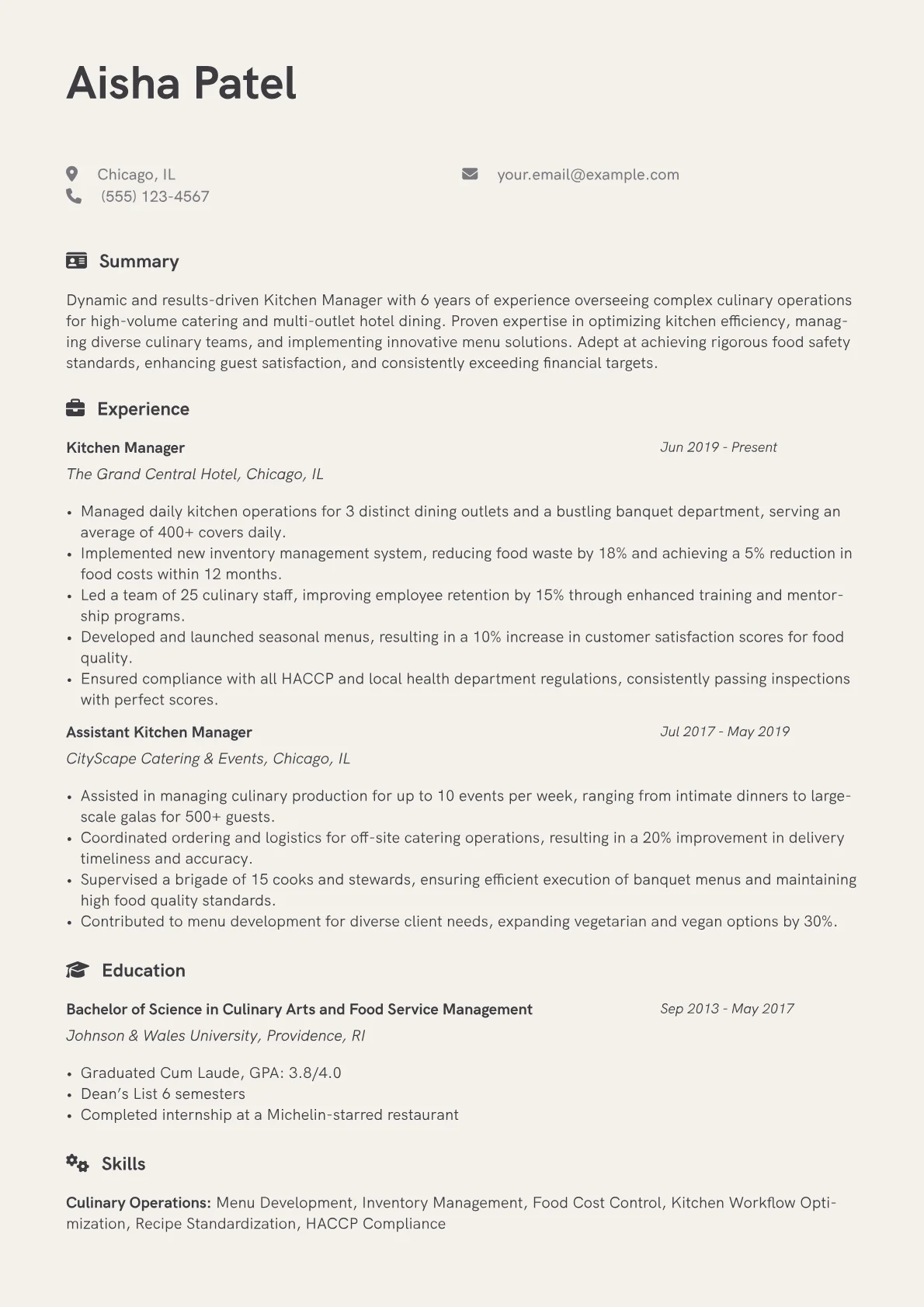 Aisha Patel

Chicago, IL
(555) 123-4567

your.email@example.com

Summary

Dynamic and results-driven Kitchen Manager with 6 years of experience overseeing complex culinary operations for high-volume catering and multi-outlet hotel dining. Proven expertise in optimizing kitchen efficiency, managing diverse culinary teams, and implementing innovative menu solutions. Adept at achieving rigorous food safety standards, enhancing guest satisfaction, and consistently exceeding financial targets.

Experience

Kitchen Manager
Jun 2019 - Present
The Grand Central Hotel, Chicago, IL

• Managed daily kitchen operations for 3 distinct dining outlets and a bustling banquet department, serving an average of 400+ covers daily.
• Implemented new inventory management system, reducing food waste by 18% and achieving a 5% reduction in food costs within 12 months.
• Led a team of 25 culinary staff, improving employee retention by 15% through enhanced training and mentorship programs.
• Developed and launched seasonal menus, resulting in a 10% increase in customer satisfaction scores for food quality.
• Ensured compliance with all HACCP and local health department regulations, consistently passing inspections with perfect scores.

Assistant Kitchen Manager
Jul 2017 - May 2019
CityScape Catering & Events, Chicago, IL

• Assisted in managing culinary production for up to 10 events per week, ranging from intimate dinners to large-scale galas for 500+ guests.
• Coordinated ordering and logistics for off-site catering operations, resulting in a 20% improvement in delivery timeliness and accuracy.
• Supervised a brigade of 15 cooks and stewards, ensuring efficient execution of banquet menus and maintaining high food quality standards.
• Contributed to menu development for diverse client needs, expanding vegetarian and vegan options by 30%.

Education

Bachelor of Science in Culinary Arts and Food Service Management
Sep 2013 - May 2017
Johnson & Wales University, Providence, RI

• Graduated Cum Laude, GPA: 3.8/4.0
• Dean's List 6 semesters
• Completed internship at a Michelin-starred restaurant

Skills

Culinary Operations: Menu Development, Inventory Management, Food Cost Control, Kitchen Workflow Optimization, Recipe Standardization, HACCP Compliance